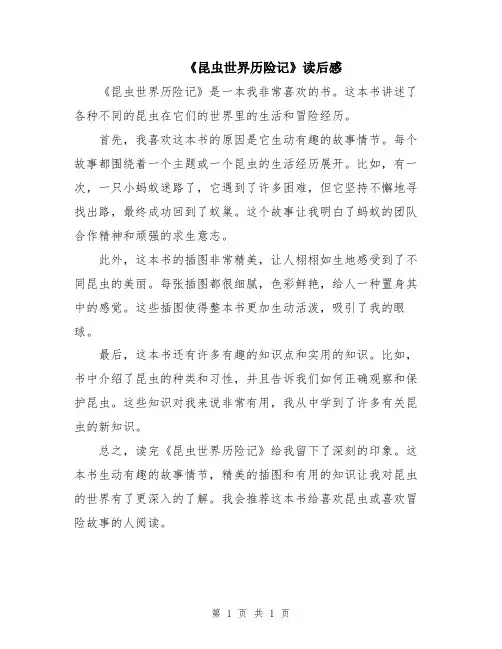 《昆虫世界历险记》读后感

《昆虫世界历险记》是一本我非常喜欢的书。这本书讲述了各种不同的昆虫在它们的世界里的生活和冒险经历。

首先，我喜欢这本书的原因是它生动有趣的故事情节。每个故事都围绕着一个主题或一个昆虫的生活经历展开。比如，有一次，一只小蚂蚁迷路了，它遇到了许多困难，但它坚持不懈地寻找出路，最终成功回到了蚁巢。这个故事让我明白了蚂蚁的团队合作精神和顽强的求生意志。

此外，这本书的插图非常精美，让人栩栩如生地感受到了不同昆虫的美丽。每张插图都很细腻，色彩鲜艳，给人一种置身其中的感觉。这些插图使得整本书更加生动活泼，吸引了我的眼球。

最后，这本书还有许多有趣的知识点和实用的知识。比如，书中介绍了昆虫的种类和习性，并且告诉我们如何正确观察和保护昆虫。这些知识对我来说非常有用，我从中学到了许多有关昆虫的新知识。

总之，读完《昆虫世界历险记》给我留下了深刻的印象。这本书生动有趣的故事情节，精美的插图和有用的知识让我对昆虫的世界有了更深入的了解。我会推荐这本书给喜欢昆虫或喜欢冒险故事的人阅读。

第 1 页 共 1 页